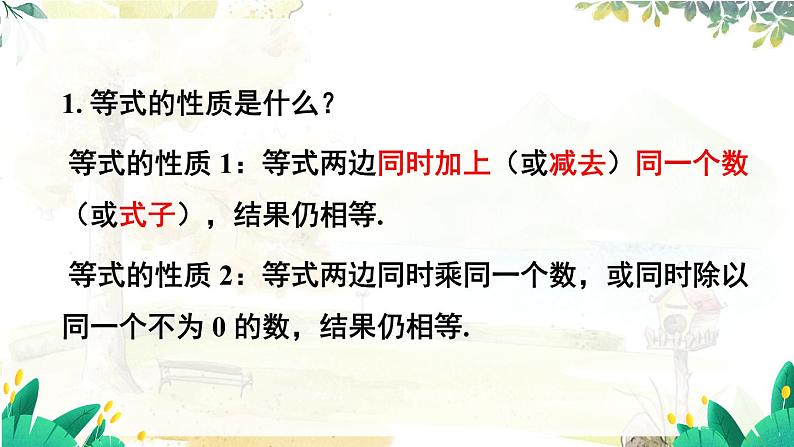 1. 等式的性质是什么？

等式的性质 1：等式两边同时加上（或减去）同一个数（或式子），结果仍相等.

等式的性质 2：等式两边同时乘同一个数，或同时除以同一个不为 0 的数，结果仍相等.